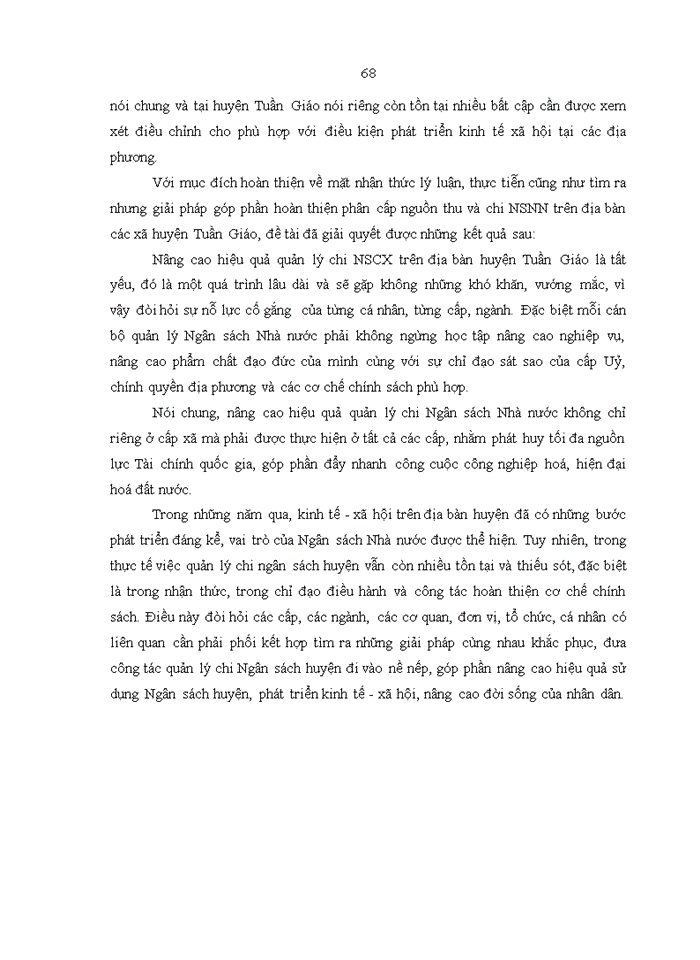 68

nói chung và tại huyện Tuần Giáo nói riêng còn tồn tại nhiều bất cập cần được xem xét điều chỉnh cho phù hợp với điều kiện phát triển kinh tế xã hội tại các địa phương.

Với mục đích hoàn thiện về mặt nhận thức lý luận, thực tiễn cũng như tìm ra nhưng giải pháp góp phần hoàn thiện phân cấp nguồn thu và chi NSNN trên địa bàn các xã huyện Tuần Giáo, đề tài đã giải quyết được những kết quả sau:

Nâng cao hiệu quả quản lý chi NSCX trên địa bàn huyện Tuần Giáo là tất yếu, đó là một quá trình lâu dài và sẽ gặp không những khó khăn, vướng mắc, vì vậy đòi hỏi sự nỗ lực cố gắng của từng cá nhân, từng cấp, ngành. Đặc biệt mỗi cán bộ quản lý Ngân sách Nhà nước phải không ngừng học tập nâng cao nghiệp vụ, nâng cao phẩm chất đạo đức của mình cùng với sự chỉ đạo sát sao của cấp Uỷ, chính quyền địa phương và các cơ chế chính sách phù hợp.

Nói chung, nâng cao hiệu quả quản lý chi Ngân sách Nhà nước không chỉ riêng ở cấp xã mà phải được thực hiện ở tất cả các cấp, nhằm phát huy tối đa nguồn lực Tài chính quốc gia, góp phần đẩy nhanh công cuộc công nghiệp hoá, hiện đại hoá đất nước.

Trong những năm qua, kinh tế - xã hội trên địa bàn huyện đã có những bước phát triển đáng kể, vai trò của Ngân sách Nhà nước được thể hiện. Tuy nhiên, trong thực tế việc quản lý chi ngân sách huyện vẫn còn nhiều tồn tại và thiếu sót, đặc biệt là trong nhận thức, trong chỉ đạo điều hành và công tác hoàn thiện cơ chế chính sách. Điều này đòi hỏi các cấp, các ngành, các cơ quan, đơn vị, tổ chức, cá nhân có liên quan cần phải phối kết hợp tìm ra những giải pháp cùng nhau khắc phục, đưa công tác quản lý chi Ngân sách huyện đi vào nề nếp, góp phần nâng cao hiệu quả sử dụng Ngân sách huyện, phát triển kinh tế - xã hội, nâng cao đời sống của nhân dân.